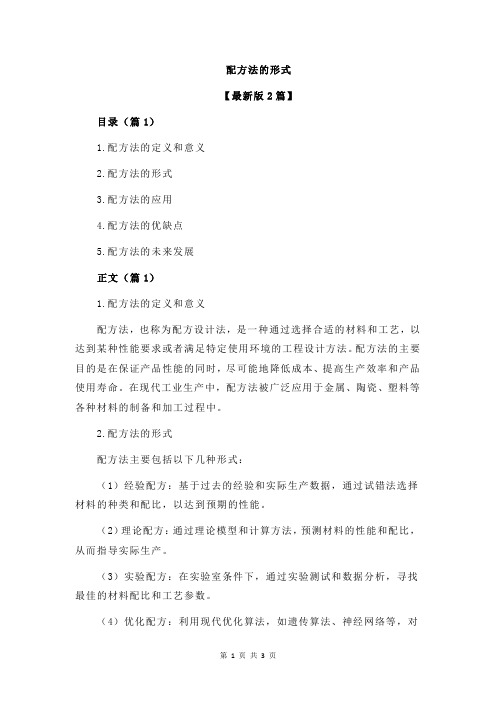 配方法的形式

【最新版 2 篇】

目录（篇 1）

1.配方法的定义和意义

2.配方法的形式

3.配方法的应用

4.配方法的优缺点

5.配方法的未来发展

正文（篇 1）

1.配方法的定义和意义

配方法，也称为配方设计法，是一种通过选择合适的材料和工艺，以达到某种性能要求或者满足特定使用环境的工程设计方法。配方法的主要目的是在保证产品性能的同时，尽可能地降低成本、提高生产效率和产品使用寿命。在现代工业生产中，配方法被广泛应用于金属、陶瓷、塑料等各种材料的制备和加工过程中。

2.配方法的形式

配方法主要包括以下几种形式：

（1）经验配方：基于过去的经验和实际生产数据，通过试错法选择材料的种类和配比，以达到预期的性能。

（2）理论配方：通过理论模型和计算方法，预测材料的性能和配比，从而指导实际生产。

（3）实验配方：在实验室条件下，通过实验测试和数据分析，寻找最佳的材料配比和工艺参数。

（4）优化配方：利用现代优化算法，如遗传算法、神经网络等，对

第 1 页 共 3 页